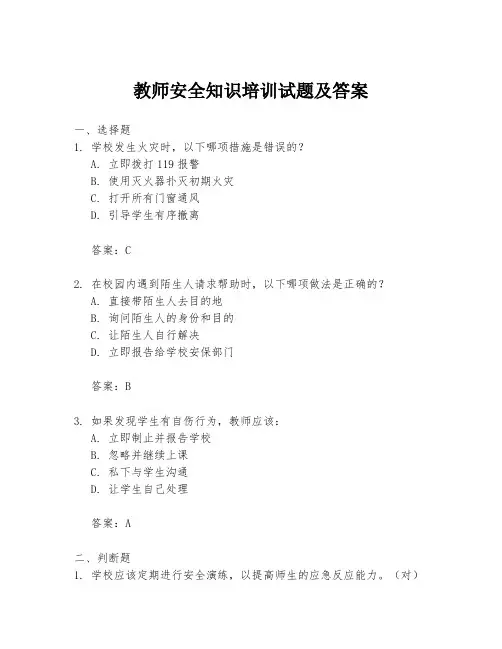 教师安全知识培训试题及答案

一、选择题

1. 学校发生火灾时，以下哪项措施是错误的？

A. 立即拨打 119 报警

B. 使用灭火器扑灭初期火灾

C. 打开所有门窗通风

D. 引导学生有序撤离

答案：C

2. 在校园内遇到陌生人请求帮助时，以下哪项做法是正确的？

A. 直接带陌生人去目的地

B. 询问陌生人的身份和目的

C. 让陌生人自行解决

D. 立即报告给学校安保部门

答案：B

3. 如果发现学生有自伤行为，教师应该：

A. 立即制止并报告学校

B. 忽略并继续上课

C. 私下与学生沟通

D. 让学生自己处理

答案：A

二、判断题

1. 学校应该定期进行安全演练，以提高师生的应急反应能力。（对）